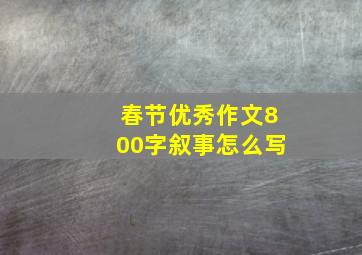 春节优秀作文800字叙事怎么写